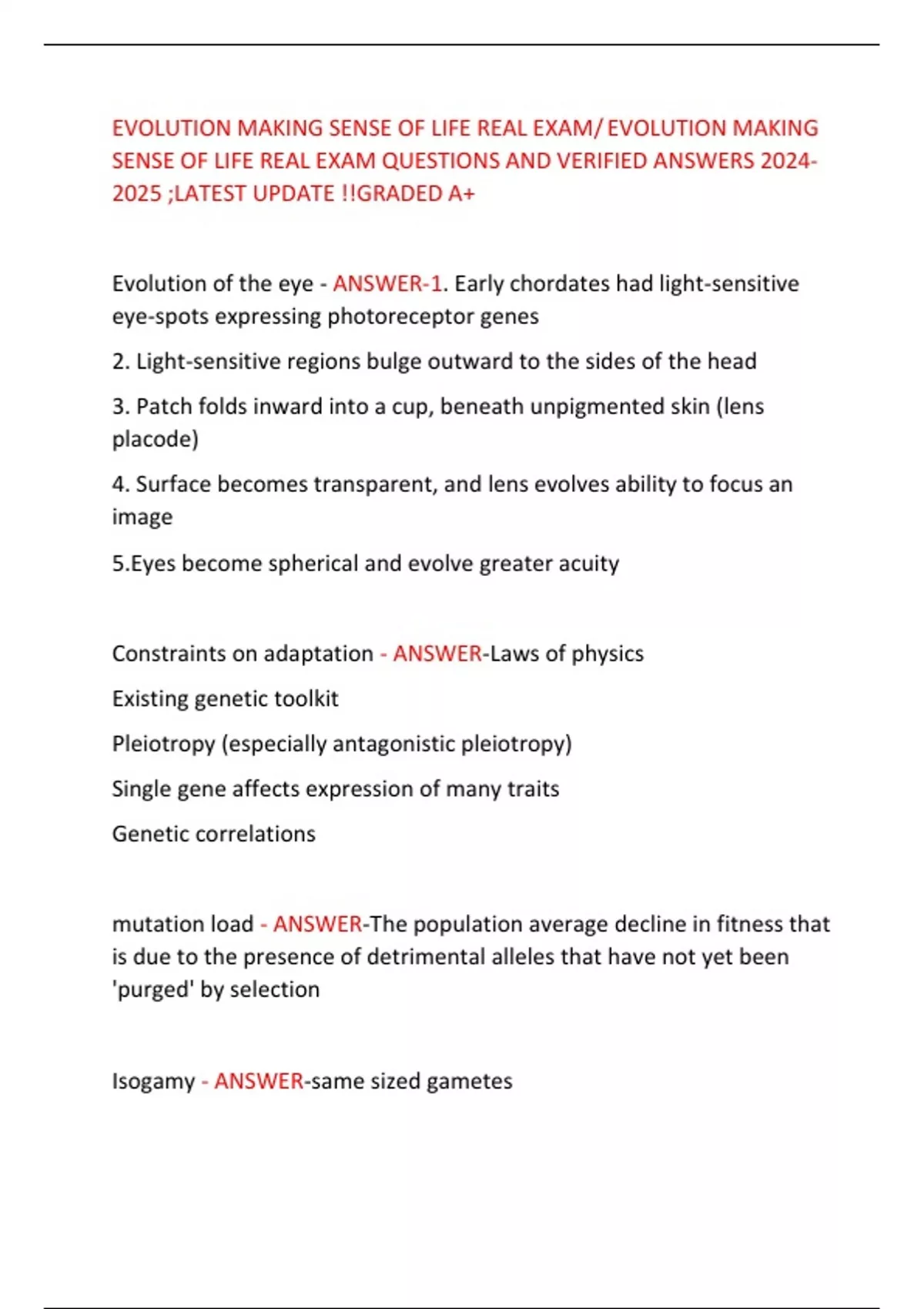 EVOLUTION MAKING SENSE OF LIFE REAL EXAM/ EVOLUTION MAKING SENSE OF LIFE REAL EXAM QUESTIONS AND VERIFIED ANSWERS 2024-2025 ;LATEST UPDATE !!GRADED A+

Evolution of the eye - ANSWER-1. Early chordates had light-sensitive eye-spots expressing photoreceptor genes

2. Light-sensitive regions bulge outward to the sides of the head

3. Patch folds inward into a cup, beneath unpigmented skin (lens placode)

4. Surface becomes transparent, and lens evolves ability to focus an image

5.Eyes become spherical and evolve greater acuity

Constraints on adaptation - ANSWER-Laws of physics

Existing genetic toolkit

Pleiotropy (especially antagonistic pleiotropy)

Single gene affects expression of many traits

Genetic correlations

mutation load - ANSWER-The population average decline in fitness that is due to the presence of detrimental alleles that have not yet been 'purged' by selection

Isogamy - ANSWER-same sized gametes